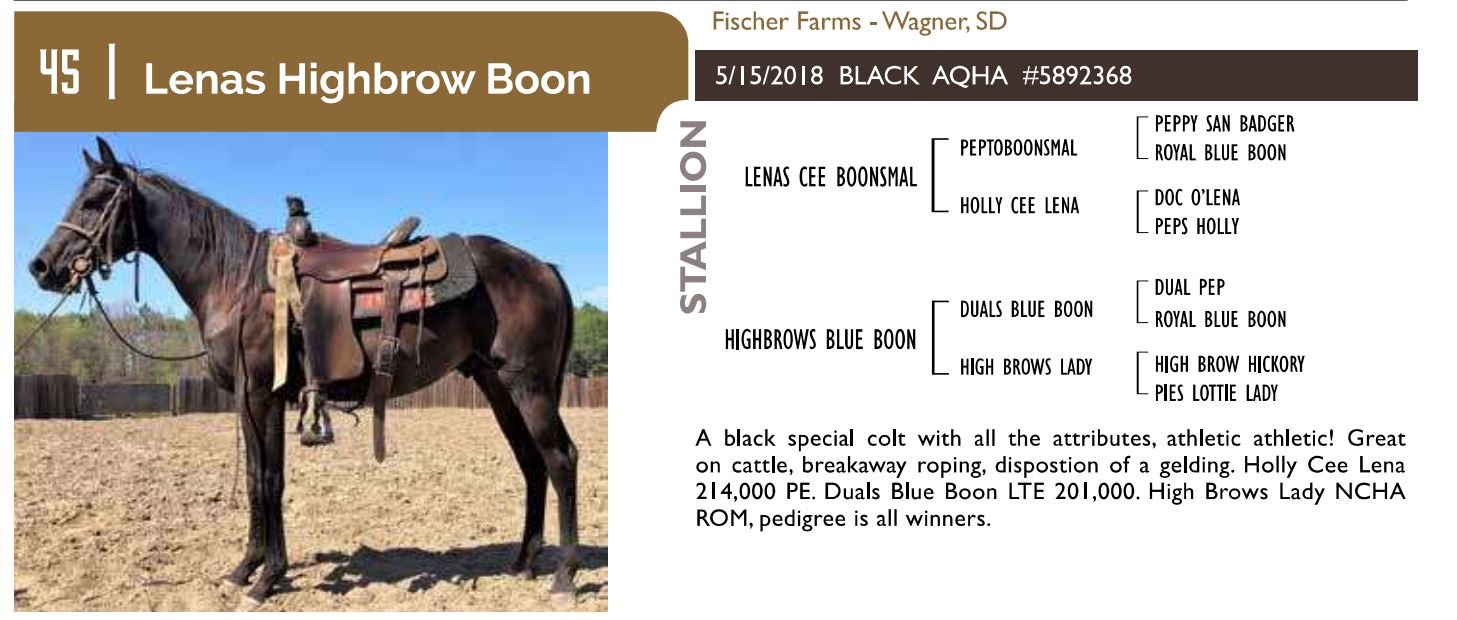 45 | Lenas Highbrow Boon

Fischer Farms - Wagner, SD

5/15/2018 BLACK AQHA #5892368

STALLION

LENAS CEE BOONSMAL

PEPTOBOONSMAL

PEPPY SAN BADGER

ROYAL BLUE BOON

HOLLY CEE LENA

DOC O'LENA

PEPS HOLLY

HIGHBROWS BLUE BOON

DUALS BLUE BOON

DUAL PEP

ROYAL BLUE BOON

HIGH BROWS LADY

HIGH BROW HICKORY

PIES LOTTIE LADY

A black special colt with all the attributes, athletic athletic! Great on cattle, breakaway roping, dispostion of a gelding. Holly Cee Lena 214,000 PE. Duals Blue Boon LTE 201,000. High Brows Lady NCHA ROM, pedigree is all winners.